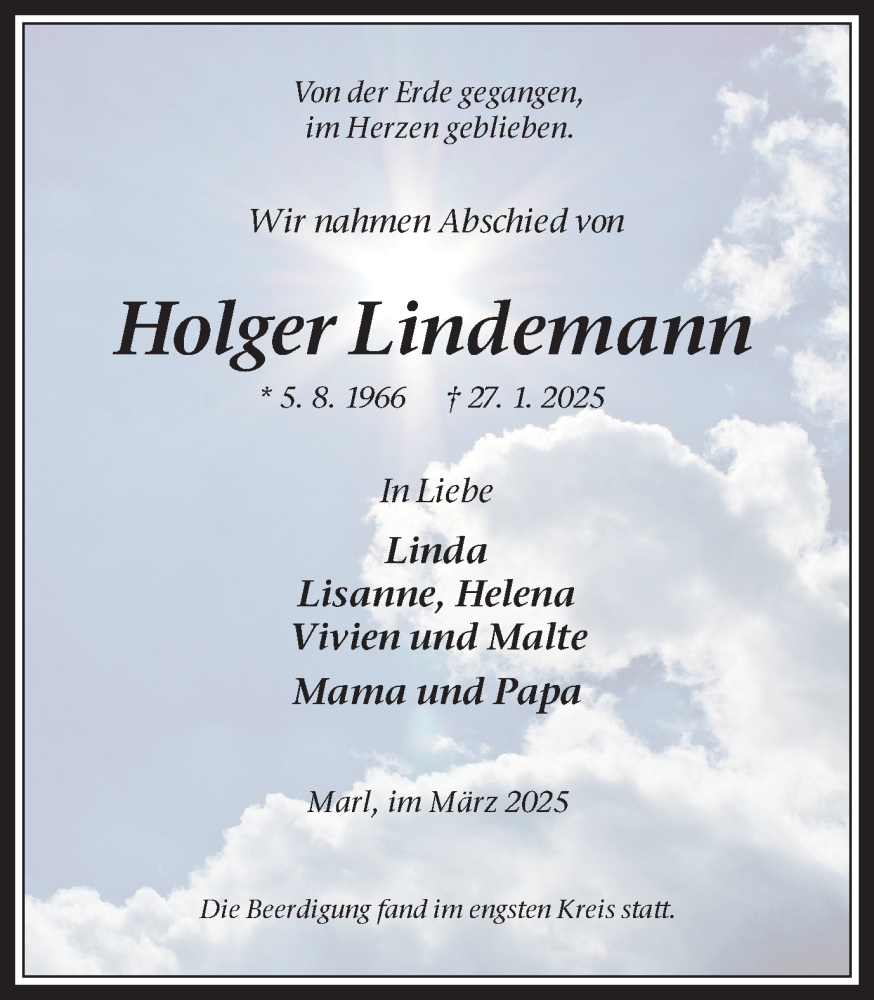 Von der Erde gegangen,
im Herzen geblieben.

Wir nahmen Abschied von

Holger Lindemann

* 5. 8. 1966 † 27. 1. 2025

In Liebe

Linda
Lisanne, Helena
Vivien und Malte
Mama und Papa

Marl, im März 2025

Die Beerdigung fand im engsten Kreis statt.